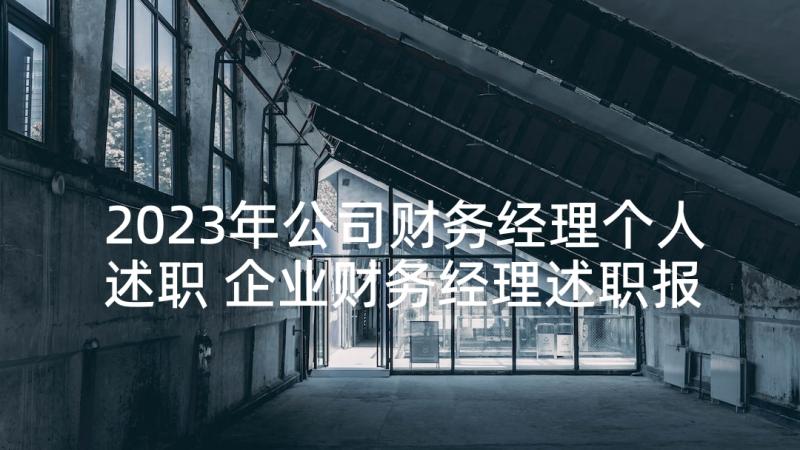 2023年公司财务经理个人述职 企业财务经理述职报